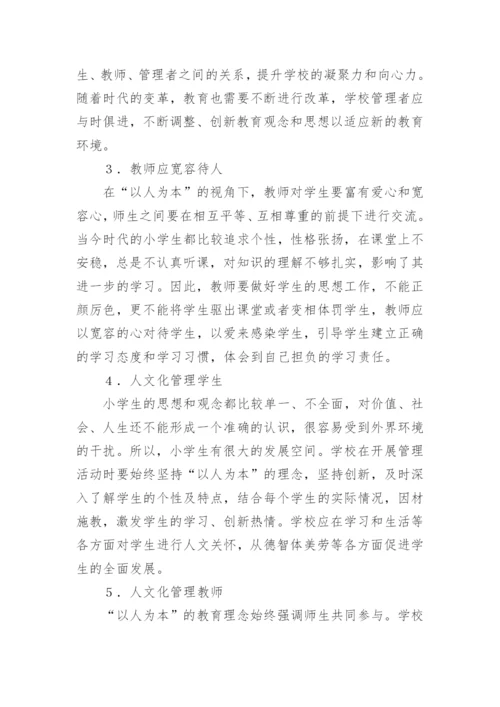 生、教师、管理者之间的关系，提升学校的凝聚力和向心力。随着时代的变革，教育也需要不断进行改革，学校管理者应与时俱进，不断调整、创新教育观念和思想以适应新的教育环境。

3．教师应宽容待人

在“以人为本”的视角下，教师对学生要富有爱心和宽容心，师生之间要在相互平等、互相尊重的前提下进行交流。当今时代的小学生都比较追求个性，性格张扬，在课堂上不安稳，总是不认真听课，对知识的理解不够扎实，影响了其进一步的学习。因此，教师要做好学生的思想工作，不能正颜厉色，更不能将学生驱出课堂或者变相体罚学生，教师应以宽容的心对待学生，以爱来感染学生，引导学生建立正确的学习态度和学习习惯，体会到自己担负的学习责任。

4．人文化管理学生

小学生的思想和观念都比较单一、不全面，对价值、社会、人生还不能形成一个准确的认识，很容易受到外界环境的干扰。所以，小学生有很大的发展空间。学校在开展管理活动时要始终坚持“以人为本”的理念，坚持创新，及时深入了解学生的个性及特点，结合每个学生的实际情况，因材施教，激发学生的学习、创新热情。学校应在学习和生活等各方面对学生进行人文关怀，从德智体美劳等各方面促进学生的全面发展。

5．人文化管理教师

“以人为本”的教育理念始终强调师生共同参与。学校